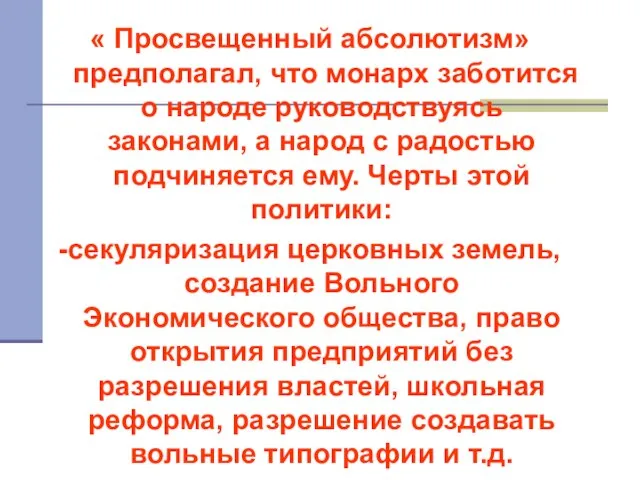 « Просвещенный абсолютизм» предполагал, что монарх заботится о народе руководствуясь законами, а народ с радостью подчиняется ему. Черты этой политики:

-секуляризация церковных земель, создание Вольного Экономического общества, право открытия предприятий без разрешения властей, школьная реформа, разрешение создавать вольные типографии и т.д.